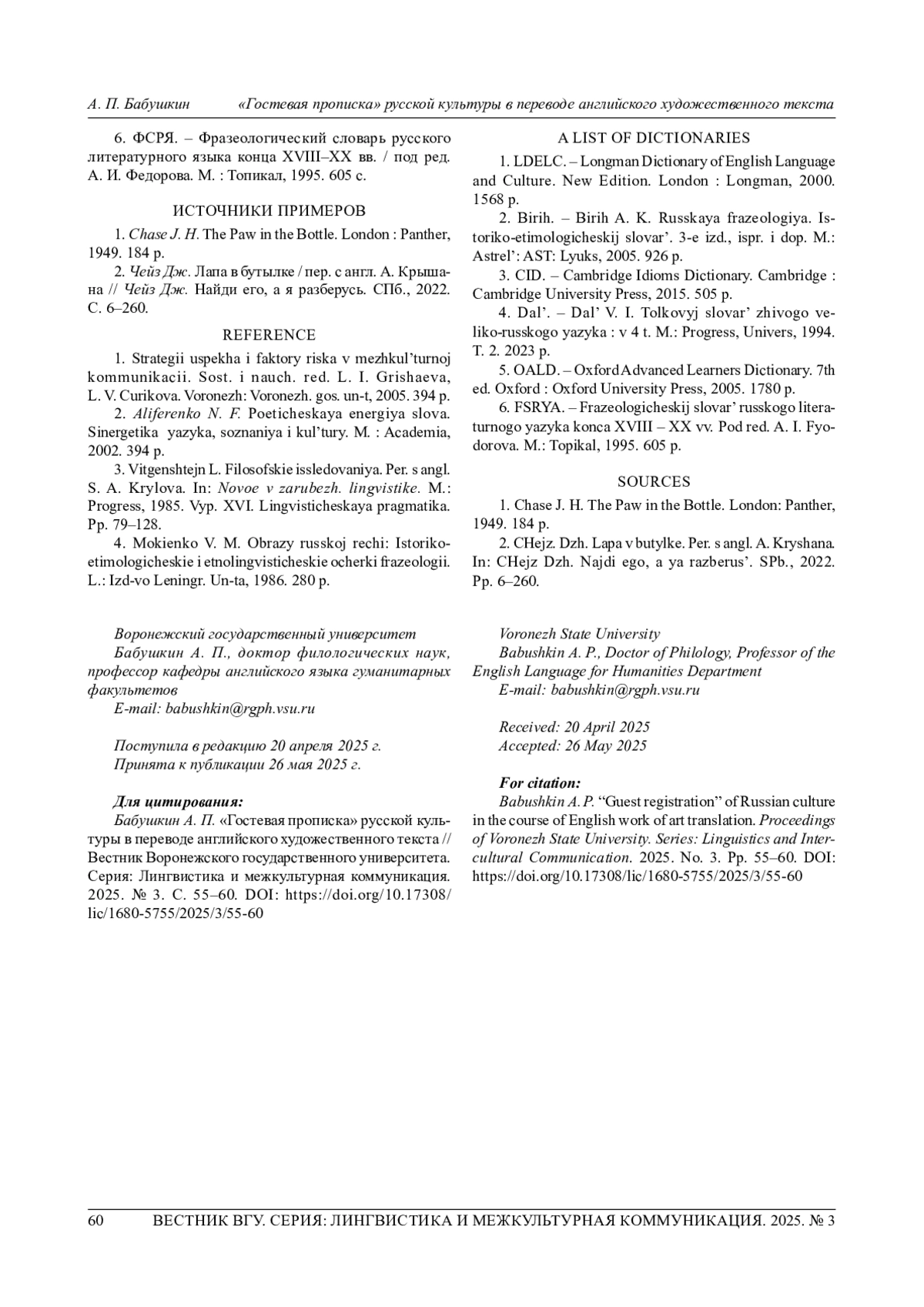 А. П. Бабушкин «Гостевая прописка» русской культуры в переводе английского художественного текста

6. ФСРЯ. – Фразеологический словарь русского литературного языка конца XVIII–XX вв. / под ред. А. И. Федорова. М. : Топикал, 1995. 605 с.

ИСТОЧНИКИ ПРИМЕРОВ

1. Chase J. H. The Paw in the Bottle. London : Panther, 1949. 184 p.

2. Чейз Дж. Лапа в бутылке / пер. с англ. А. Крышана // Чейз Дж. Найди его, а я разберусь. СПб., 2022. С. 6–260.

REFERENCE

1. Strategii uspekha i faktory riska v mezhkul'turnoj kommunikacii. Sost. i nauch. red. L. I. Grishaeva, L. V. Curikova. Voronezh: Voronezh. gos. un-t, 2005. 394 p.

2. Aliferenko N. F. Poeticheskaya energiya slova. Sinergetika yazyka, soznaniya i kul'tury. M. : Academia, 2002. 394 p.

3. Vitgenshtejn L. Filosofskie issledovaniya. Per. s angl. S. A. Krylova. In: Novoe v zarubezh. lingvistike. M.: Progress, 1985. Vyp. XVI. Lingvisticheskaya pragmatika. Pp. 79–128.

4. Mokienko V. M. Obrazy russkoj rechi: Istoriko-etimologicheskie i etnolingvisticheskie ocherki frazeologii. L.: Izd-vo Leningr. Un-ta, 1986. 280 p.

Воронежский государственный университет
Бабушкин А. П., доктор филологических наук, профессор кафедры английского языка гуманитарных факультетов
E-mail: babushkin@rgph.vsu.ru

Поступила в редакцию 20 апреля 2025 г.
Принята к публикации 26 мая 2025 г.

Для цитирования:
Бабушкин А. П. «Гостевая прописка» русской культуры в переводе английского художественного текста // Вестник Воронежского государственного университета. Серия: Лингвистика и межкультурная коммуникация. 2025. № 3. С. 55–60. DOI: https://doi.org/10.17308/lic/1680-5755/2025/3/55-60

A LIST OF DICTIONARIES

1. LDELC. – Longman Dictionary of English Language and Culture. New Edition. London : Longman, 2000. 1568 p.

2. Birih. – Birih A. K. Russkaya frazeologiya. Istoriko-etimologicheskij slovar'. 3-e izd., ispr. i dop. M.: Astrel': AST: Lyuks, 2005. 926 p.

3. CID. – Cambridge Idioms Dictionary. Cambridge : Cambridge University Press, 2015. 505 p.

4. Dal'. – Dal' V. I. Tolkovyj slovar' zhivogo veliko-russkogo yazyka : v 4 t. M.: Progress, Univers, 1994. T. 2. 2023 p.

5. OALD. – Oxford Advanced Learners Dictionary. 7th ed. Oxford : Oxford University Press, 2005. 1780 p.

6. FSRYA. – Frazeologicheskij slovar' russkogo literaturnogo yazyka konca XVIII – XX vv. Pod red. A. I. Fyodorova. M.: Topikal, 1995. 605 p.

SOURCES

1. Chase J. H. The Paw in the Bottle. London: Panther, 1949. 184 p.

2. CHejz. Dzh. Lapa v butylke. Per. s angl. A. Kryshana. In: CHejz Dzh. Najdi ego, a ya razberus'. SPb., 2022. Pp. 6–260.

Voronezh State University
Babushkin A. P., Doctor of Philology, Professor of the English Language for Humanities Department
E-mail: babushkin@rgph.vsu.ru

Received: 20 April 2025
Accepted: 26 May 2025

For citation:
Babushkin A. P. "Guest registration" of Russian culture in the course of English work of art translation. Proceedings of Voronezh State University. Series: Linguistics and Intercultural Communication. 2025. No. 3. Pp. 55–60. DOI: https://doi.org/10.17308/lic/1680-5755/2025/3/55-60

60 ВЕСТНИК ВГУ. СЕРИЯ: ЛИНГВИСТИКА И МЕЖКУЛЬТУРНАЯ КОММУНИКАЦИЯ. 2025. № 3